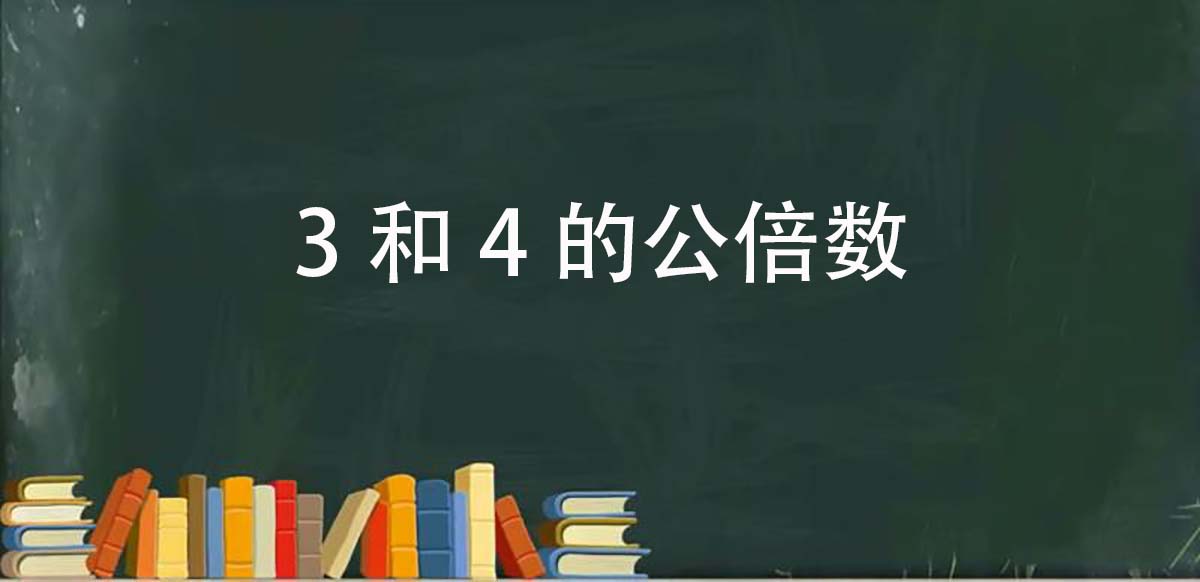 3 和 4 的公倍数